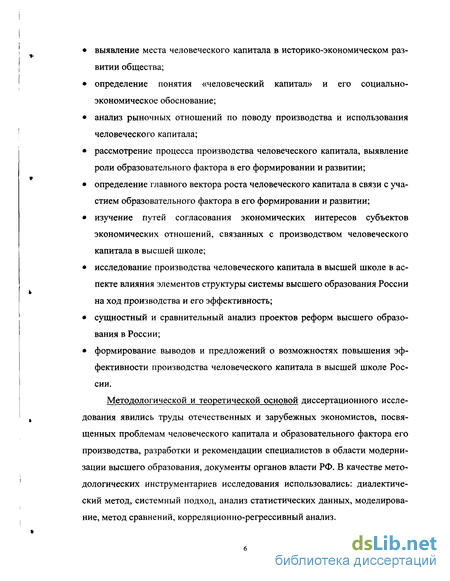 • выявление места человеческого капитала в историко-экономическом развитии общества;

• определение понятия «человеческий капитал» и его социально-экономическое обоснование;

• анализ рыночных отношений по поводу производства и использования человеческого капитала;

• рассмотрение процесса производства человеческого капитала, выявление роли образовательного фактора в его формировании и развитии;

• определение главного вектора роста человеческого капитала в связи с участием образовательного фактора в его формировании и развитии;

• изучение путей согласования экономических интересов субъектов экономических отношений, связанных с производством человеческого капитала в высшей школе;

• исследование производства человеческого капитала в высшей школе в аспекте влияния элементов структуры системы высшего образования России на ход производства и его эффективность;

• сущностный и сравнительный анализ проектов реформ высшего образования в России;

• формирование выводов и предложений о возможностях повышения эффективности производства человеческого капитала в высшей школе России.

Методологической и теоретической основой диссертационного исследования явились труды отечественных и зарубежных экономистов, посвященных проблемам человеческого капитала и образовательного фактора его производства, разработки и рекомендации специалистов в области модернизации высшего образования, документы органов власти РФ. В качестве методологических инструментариев исследования использовались: диалектический метод, системный подход, анализ статистических данных, моделирование, метод сравнений, корреляционно-регрессивный анализ.

6

dsLib.net
библиотека диссертаций